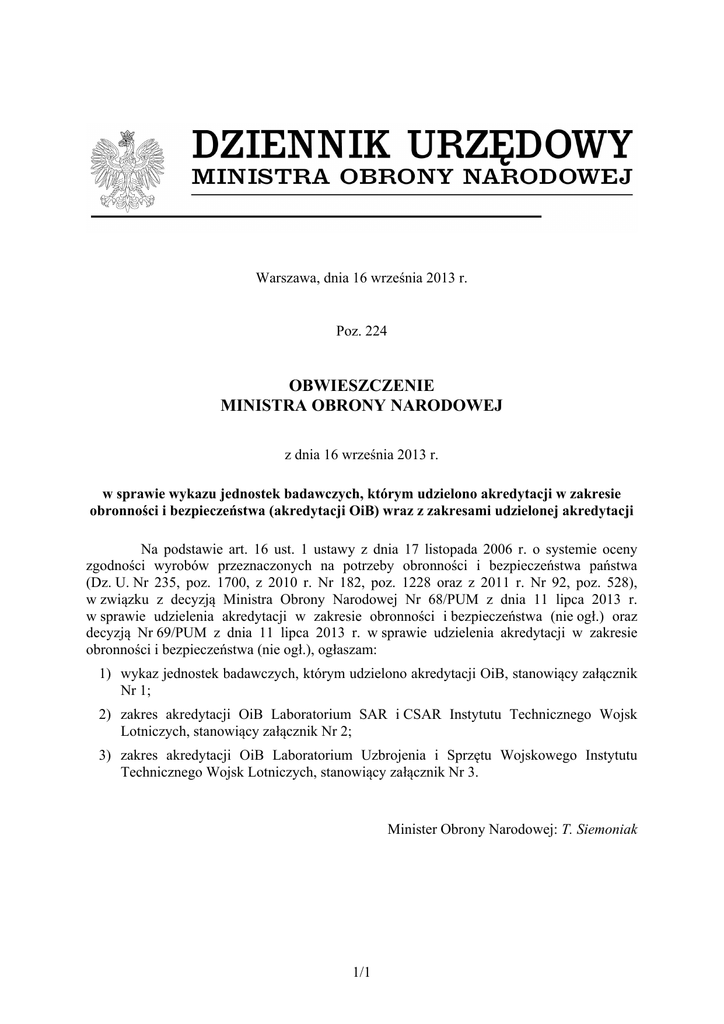 DZIENNIK URZĘDOWY
MINISTRA OBRONY NARODOWEJ

Warszawa, dnia 16 września 2013 r.

Poz. 224

OBWIESZCZENIE
MINISTRA OBRONY NARODOWEJ

z dnia 16 września 2013 r.

w sprawie wykazu jednostek badawczych, którym udzielono akredytacji w zakresie obronności i bezpieczeństwa (akredytacji OiB) wraz z zakresami udzielonej akredytacji

Na podstawie art. 16 ust. 1 ustawy z dnia 17 listopada 2006 r. o systemie oceny zgodności wyrobów przeznaczonych na potrzeby obronności i bezpieczeństwa państwa (Dz. U. Nr 235, poz. 1700, z 2010 r. Nr 182, poz. 1228 oraz z 2011 r. Nr 92, poz. 528), w związku z decyzją Ministra Obrony Narodowej Nr 68/PUM z dnia 11 lipca 2013 r. w sprawie udzielenia akredytacji w zakresie obronności i bezpieczeństwa (nie ogł.) oraz decyzją Nr 69/PUM z dnia 11 lipca 2013 r. w sprawie udzielenia akredytacji w zakresie obronności i bezpieczeństwa (nie ogł.), ogłaszam:

1) wykaz jednostek badawczych, którym udzielono akredytacji OiB, stanowiący załącznik Nr 1;

2) zakres akredytacji OiB Laboratorium SAR i CSAR Instytutu Technicznego Wojsk Lotniczych, stanowiący załącznik Nr 2;

3) zakres akredytacji OiB Laboratorium Uzbrojenia i Sprzętu Wojskowego Instytutu Technicznego Wojsk Lotniczych, stanowiący załącznik Nr 3.

Minister Obrony Narodowej: T. Siemoniak

1/1